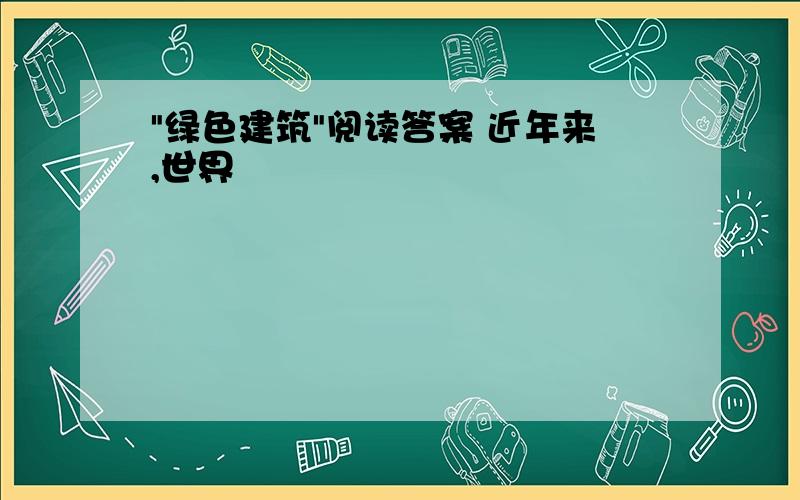 "绿色建筑"阅读答案 近年来,世界